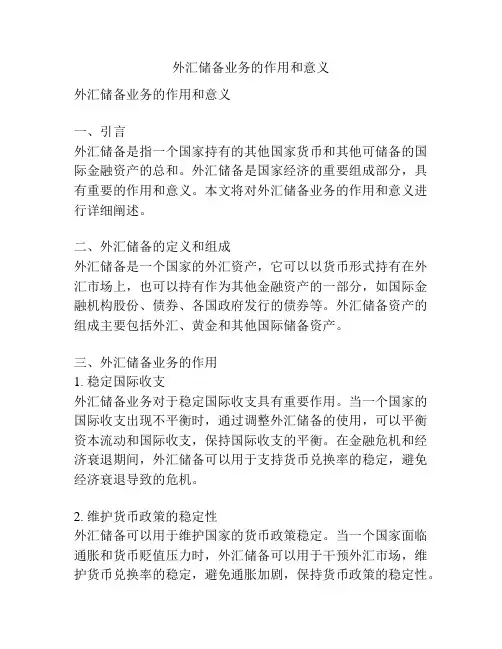 外汇储备业务的作用和意义

外汇储备业务的作用和意义

一、引言
外汇储备是指一个国家持有的其他国家货币和其他可储备的国际金融资产的总和。外汇储备是国家经济的重要组成部分，具有重要的作用和意义。本文将对外汇储备业务的作用和意义进行详细阐述。

二、外汇储备的定义和组成
外汇储备是一个国家的外汇资产，它可以以货币形式持有在外汇市场上，也可以持有作为其他金融资产的一部分，如国际金融机构股份、债券、各国政府发行的债券等。外汇储备资产的组成主要包括外汇、黄金和其他国际储备资产。

三、外汇储备业务的作用
1. 稳定国际收支
外汇储备业务对于稳定国际收支具有重要作用。当一个国家的国际收支出现不平衡时，通过调整外汇储备的使用，可以平衡资本流动和国际收支，保持国际收支的平衡。在金融危机和经济衰退期间，外汇储备可以用于支持货币兑换率的稳定，避免经济衰退导致的危机。

2. 维护货币政策的稳定性
外汇储备可以用于维护国家的货币政策稳定。当一个国家面临通胀和货币贬值压力时，外汇储备可以用于干预外汇市场，维护货币兑换率的稳定，避免通胀加剧，保持货币政策的稳定性。